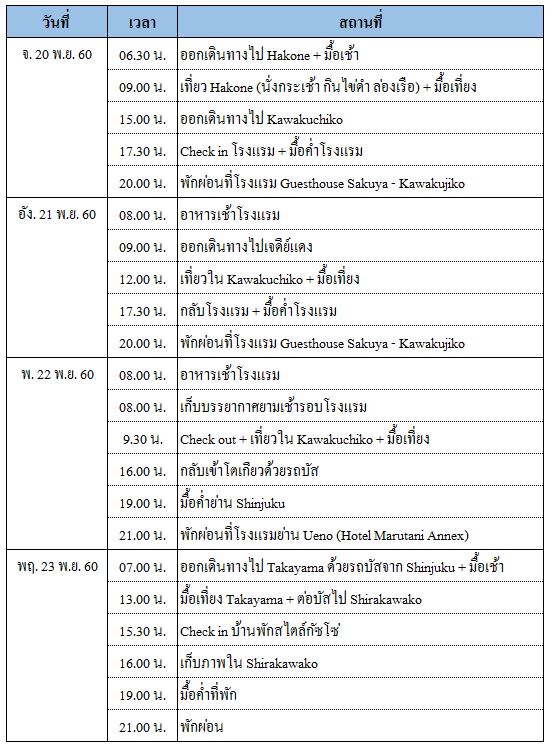 | วันที่ | เวลา | สถานที่ |
|---|---|---|
| จ. 20 พ.ย. 60 | 06.30 น. | ออกเดินทางไป Hakone + มื้อเช้า |
| | 09.00 น. | เที่ยว Hakone (นั่งกระเช้า กินไข่ดำ ล่องเรือ) + มื้อเที่ยง |
| | 15.00 น. | ออกเดินทางไป Kawakuchiko |
| | 17.30 น. | Check in โรงแรม + มื้อค่ำโรงแรม |
| | 20.00 น. | พักผ่อนที่โรงแรม Guesthouse Sakuya - Kawakujiko |
| อัง. 21 พ.ย. 60 | 08.00 น. | อาหารเช้าโรงแรม |
| | 09.00 น. | ออกเดินทางไปเจดีย์แดง |
| | 12.00 น. | เที่ยวใน Kawakuchiko + มื้อเที่ยง |
| | 17.30 น. | กลับโรงแรม + มื้อค่ำโรงแรม |
| | 20.00 น. | พักผ่อนที่โรงแรม Guesthouse Sakuya - Kawakujiko |
| พ. 22 พ.ย. 60 | 08.00 น. | อาหารเช้าโรงแรม |
| | 08.00 น. | เก็บบรรยากาศยามเช้ารอบโรงแรม |
| | 9.30 น. | Check out + เที่ยวใน Kawakuchiko + มื้อเที่ยง |
| | 16.00 น. | กลับเข้าโตเกียวด้วยรถบัส |
| | 19.00 น. | มื้อค่ำย่าน Shinjuku |
| | 21.00 น. | พักผ่อนที่โรงแรมย่าน Ueno (Hotel Marutani Annex) |
| พฤ. 23 พ.ย. 60 | 07.00 น. | ออกเดินทางไป Takayama ด้วยรถบัสจาก Shinjuku + มื้อเช้า |
| | 13.00 น. | มื้อเที่ยง Takayama + ต่อบัสไป Shirakawako |
| | 15.30 น. | Check in บ้านพักสไตล์กัชโช่ |
| | 16.00 น. | เก็บภาพใน Shirakawako |
| | 19.00 น. | มื้อค่ำที่พัก |
| | 21.00 น. | พักผ่อน |